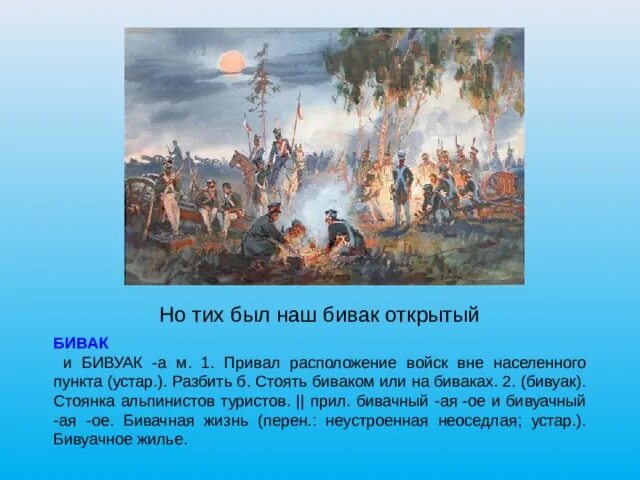 Но тих был наш бивак открытый

БИВАК

и БИВУАК -а м. 1. Привал расположение войск вне населенного пункта (устар.). Разбить б. Стоять биваком или на биваках. 2. (бивуак). Стоянка альпинистов туристов. || прил. бивачный -ая -ое и бивуачный -ая -ое. Бивачная жизнь (перен.: неустроенная неоседлая; устар.). Бивуачное жилье.